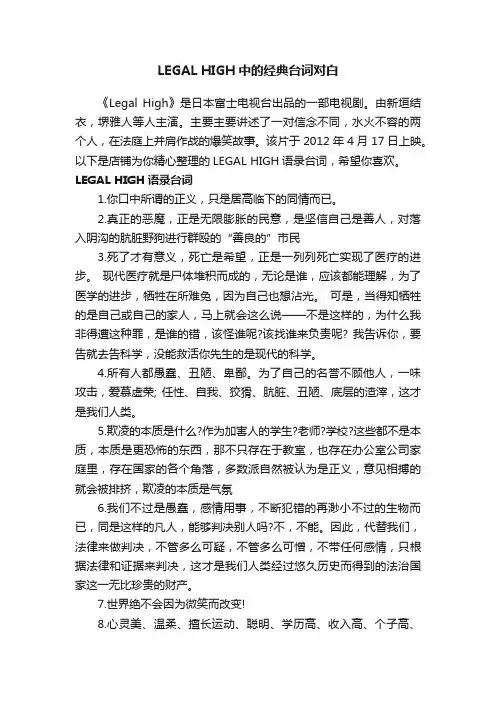 LEGAL HIGH 中的经典台词对白

《Legal High》是日本富士电视台出品的一部电视剧。由新垣结衣，堺雅人等人主演。主要主要讲述了一对信念不同，水火不容的两个人，在法庭上并肩作战的爆笑故事。该片于 2012 年 4 月 17 日上映。以下是店铺为你精心整理的 LEGAL HIGH 语录台词，希望你喜欢。

LEGAL HIGH 语录台词

1.你口中所谓的正义，只是居高临下的同情而已。

2.真正的恶魔，正是无限膨胀的民意，是坚信自己是善人，对落入阴沟的肮脏野狗进行群殴的“善良的”市民

3.死了才有意义，死亡是希望，正是一列列死亡实现了医疗的进步。 现代医疗就是尸体堆积而成的，无论是谁，应该都能理解，为了医学的进步，牺牲在所难免，因为自己也想沾光。 可是，当得知牺牲的是自己或自己的家人，马上就会这么说——不是这样的，为什么我非得遭这种罪，是谁的错，该怪谁呢?该找谁来负责呢? 我告诉你，要告就去告科学，没能救活你先生的是现代的科学。

4.所有人都愚蠢、丑陋、卑鄙。为了自己的名誉不顾他人，一味攻击，爱慕虚荣; 任性、自我、狡猾、肮脏、丑陋、底层的渣滓，这才是我们人类。

5.欺凌的本质是什么?作为加害人的学生?老师?学校?这些都不是本质，本质是更恐怖的东西，那不只存在于教室，也存在办公室公司家庭里，存在国家的各个角落，多数派自然被认为是正义，意见相搏的就会被排挤，欺凌的本质是气氛

6.我们不过是愚蠢，感情用事，不断犯错的再渺小不过的生物而已，同是这样的凡人，能够判决别人吗?不，不能。因此，代替我们，法律来做判决，不管多么可疑，不管多么可憎，不带任何感情，只根据法律和证据来判决，这才是我们人类经过悠久历史而得到的法治国家这一无比珍贵的财产。

7.世界绝不会因为微笑而改变!

8.心灵美、温柔、擅长运动、聪明、学历高、收入高、个子高、